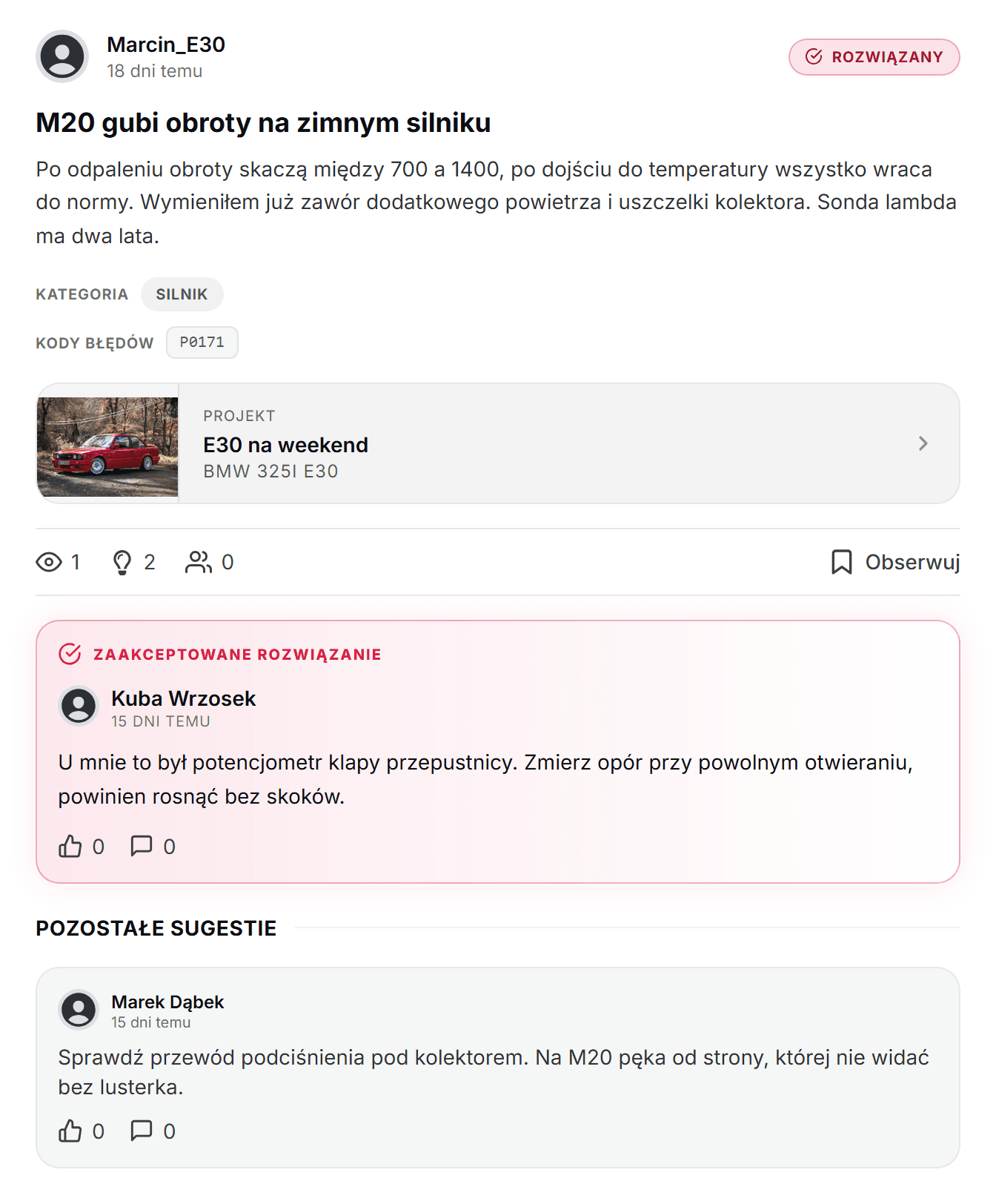 Marcin_E30
18 dni temu

ROZWIĄZANY

M20 gubi obroty na zimnym silniku

Po odpaleniu obroty skaczą między 700 a 1400, po dojściu do temperatury wszystko wraca do normy. Wymieniłem już zawór dodatkowego powietrza i uszczelki kolektora. Sonda lambda ma dwa lata.

KATEGORIA SILNIK

KODY BŁĘDÓW P0171

PROJEKT
E30 na weekend
BMW 325I E30

1 2 0 Obserwuj

ZAAKCEPTOWANE ROZWIĄZANIE

Kuba Wrzosek
15 DNI TEMU

U mnie to był potencjometr klapy przepustnicy. Zmierz opór przy powolnym otwieraniu, powinien rosnąć bez skoków.

0 0

POZOSTAŁE SUGESTIE

Marek Dąbek
15 dni temu

Sprawdź przewód podciśnienia pod kolektorem. Na M20 pęka od strony, której nie widać bez lusterka.

0 0